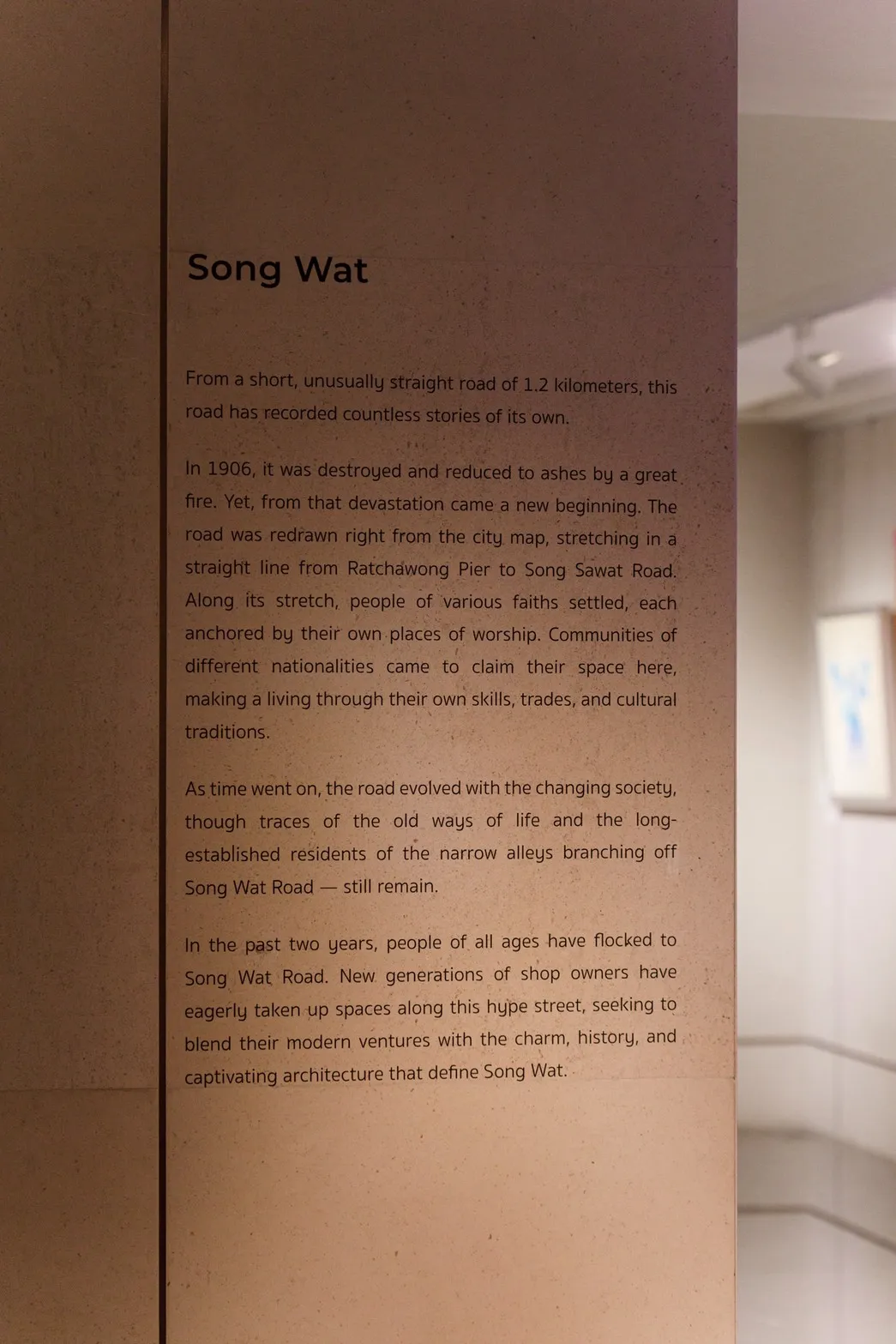 Song Wat

From a short, unusually straight road of 1.2 kilometers, this road has recorded countless stories of its own.

In 1906, it was destroyed and reduced to ashes by a great fire. Yet, from that devastation came a new beginning. The road was redrawn right from the city map, stretching in a straight line from Ratchawong Pier to Song Sawat Road. Along its stretch, people of various faiths settled, each anchored by their own places of worship. Communities of different nationalities came to claim their space here, making a living through their own skills, trades, and cultural traditions.

As time went on, the road evolved with the changing society, though traces of the old ways of life and the long-established residents of the narrow alleys branching off Song Wat Road — still remain.

In the past two years, people of all ages have flocked to Song Wat Road. New generations of shop owners have eagerly taken up spaces along this hype street, seeking to blend their modern ventures with the charm, history, and captivating architecture that define Song Wat.